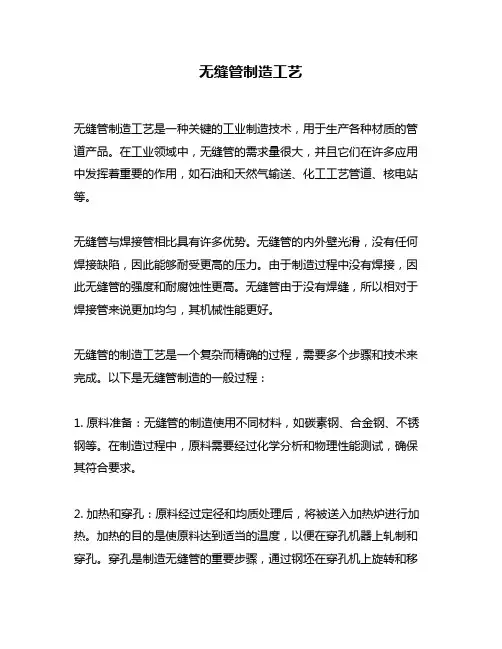 无缝管制造工艺

无缝管制造工艺是一种关键的工业制造技术，用于生产各种材质的管道产品。在工业领域中，无缝管的需求量很大，并且它们在许多应用中发挥着重要的作用，如石油和天然气输送、化工工艺管道、核电站等。

无缝管与焊接管相比具有许多优势。无缝管的内外壁光滑，没有任何焊接缺陷，因此能够耐受更高的压力。由于制造过程中没有焊接，因此无缝管的强度和耐腐蚀性更高。无缝管由于没有焊缝，所以相对于焊接管来说更加均匀，其机械性能更好。

无缝管的制造工艺是一个复杂而精确的过程，需要多个步骤和技术来完成。以下是无缝管制造的一般过程：

1. 原料准备：无缝管的制造使用不同材料，如碳素钢、合金钢、不锈钢等。在制造过程中，原料需要经过化学分析和物理性能测试，确保其符合要求。

2. 加热和穿孔：原料经过定径和均质处理后，将被送入加热炉进行加热。加热的目的是使原料达到适当的温度，以便在穿孔机器上轧制和穿孔。穿孔是制造无缝管的重要步骤，通过钢坯在穿孔机上旋转和移